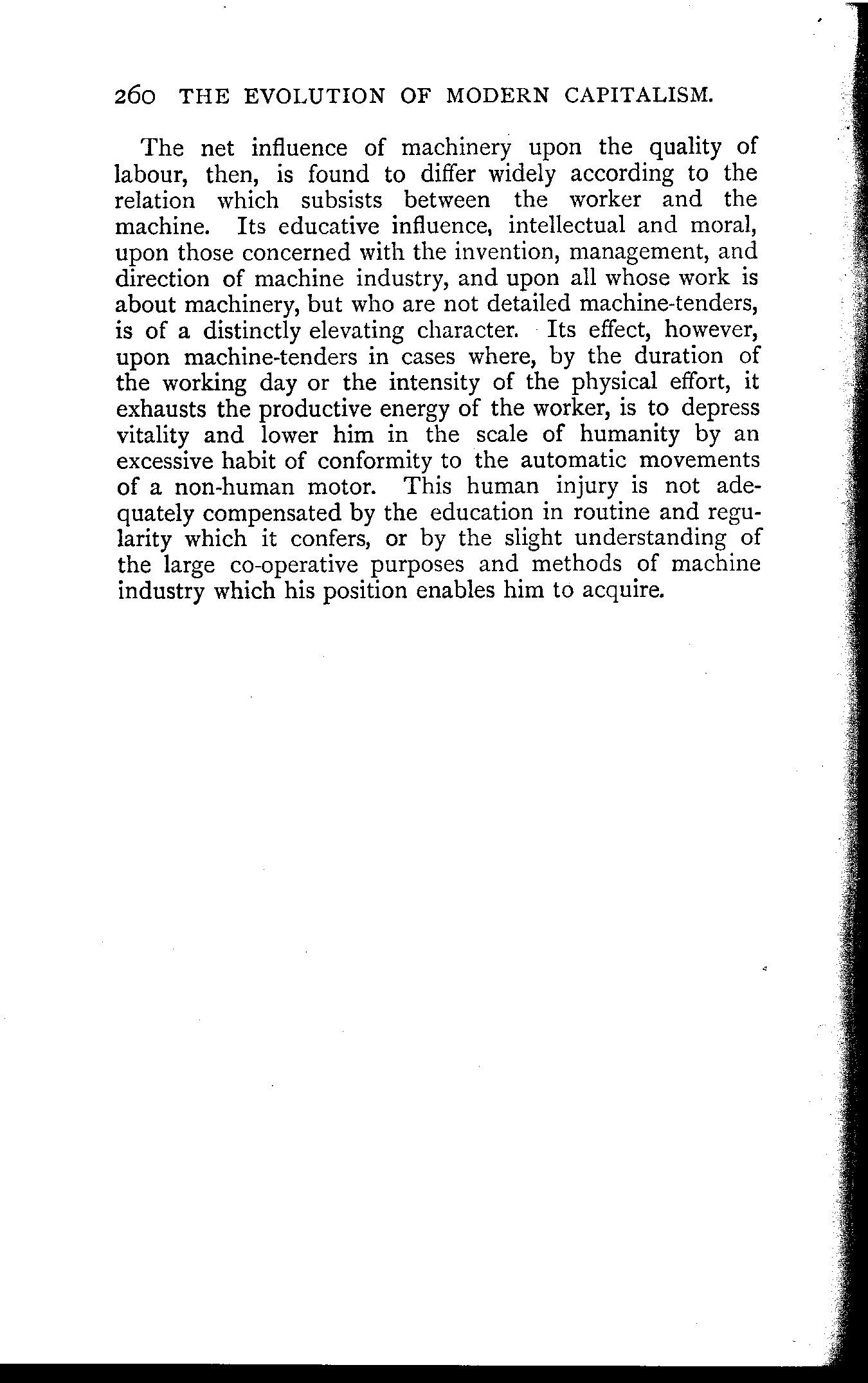 260 THE EVOLUTION OF MODERN CAPITALISM.

The net influence of machinery upon the quality of labour, then, is found to differ widely according to the relation which subsists between the worker and the machine. Its educative influence, intellectual and moral, upon those concerned with the invention, management, and direction of machine industry, and upon all whose work is about machinery, but who are not detailed machine-tenders, is of a distinctly elevating character. Its effect, however, upon machine-tenders in cases where, by the duration of the working day or the intensity of the physical effort, it exhausts the productive energy of the worker, is to depress vitality and lower him in the scale of humanity by an excessive habit of conformity to the automatic movements of a non-human motor. This human injury is not adequately compensated by the education in routine and regularity which it confers, or by the slight understanding of the large co-operative purposes and methods of machine industry which his position enables him to acquire.